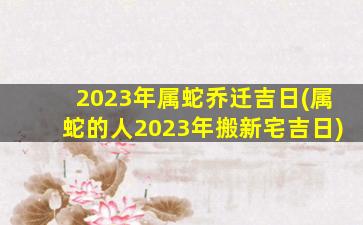 2023年属蛇乔迁吉日(属蛇的人2023年搬新宅吉日)